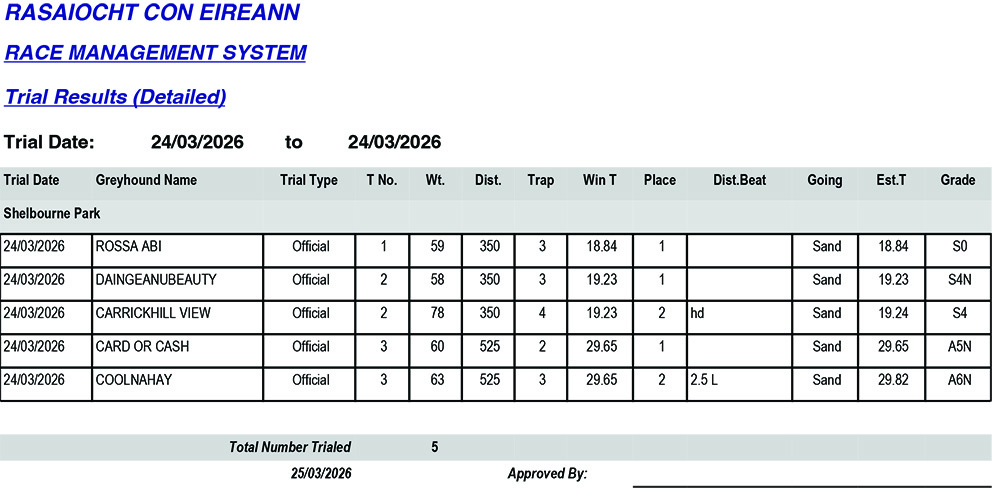 RASAIOCHT CON EIREANN

RACE MANAGEMENT SYSTEM

Trial Results (Detailed)

Trial Date: 24/03/2026 to 24/03/2026

| Trial Date | Greyhound Name | Trial Type | T No. | Wt. | Dist. | Trap | Win T | Place | Dist.Beat | Going | Est.T | Grade |
|---|---|---|---|---|---|---|---|---|---|---|---|---|
| Shelbourne Park | | | | | | | | | | | | |
| 24/03/2026 | ROSSA ABI | Official | 1 | 59 | 350 | 3 | 18.84 | 1 | | Sand | 18.84 | S0 |
| 24/03/2026 | DAINGEANUBEAUTY | Official | 2 | 58 | 350 | 3 | 19.23 | 1 | | Sand | 19.23 | S4N |
| 24/03/2026 | CARRICKHILL VIEW | Official | 2 | 78 | 350 | 4 | 19.23 | 2 | hd | Sand | 19.24 | S4 |
| 24/03/2026 | CARD OR CASH | Official | 3 | 60 | 525 | 2 | 29.65 | 1 | | Sand | 29.65 | A5N |
| 24/03/2026 | COOLNAHAY | Official | 3 | 63 | 525 | 3 | 29.65 | 2 | 2.5 L | Sand | 29.82 | A6N |

Total Number Trialed 5

25/03/2026 Approved By: ____